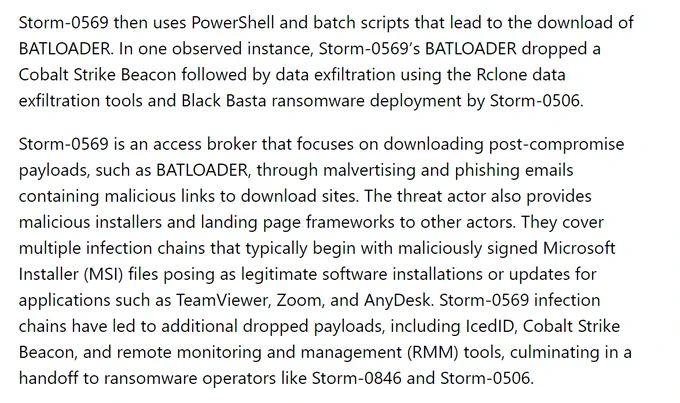 Storm-0569 then uses PowerShell and batch scripts that lead to the download of BATLOADER. In one observed instance, Storm-0569's BATLOADER dropped a Cobalt Strike Beacon followed by data exfiltration using the Rclone data exfiltration tools and Black Basta ransomware deployment by Storm-0506.

Storm-0569 is an access broker that focuses on downloading post-compromise payloads, such as BATLOADER, through malvertising and phishing emails containing malicious links to download sites. The threat actor also provides malicious installers and landing page frameworks to other actors. They cover multiple infection chains that typically begin with maliciously signed Microsoft Installer (MSI) files posing as legitimate software installations or updates for applications such as TeamViewer, Zoom, and AnyDesk. Storm-0569 infection chains have led to additional dropped payloads, including IcedID, Cobalt Strike Beacon, and remote monitoring and management (RMM) tools, culminating in a handoff to ransomware operators like Storm-0846 and Storm-0506.